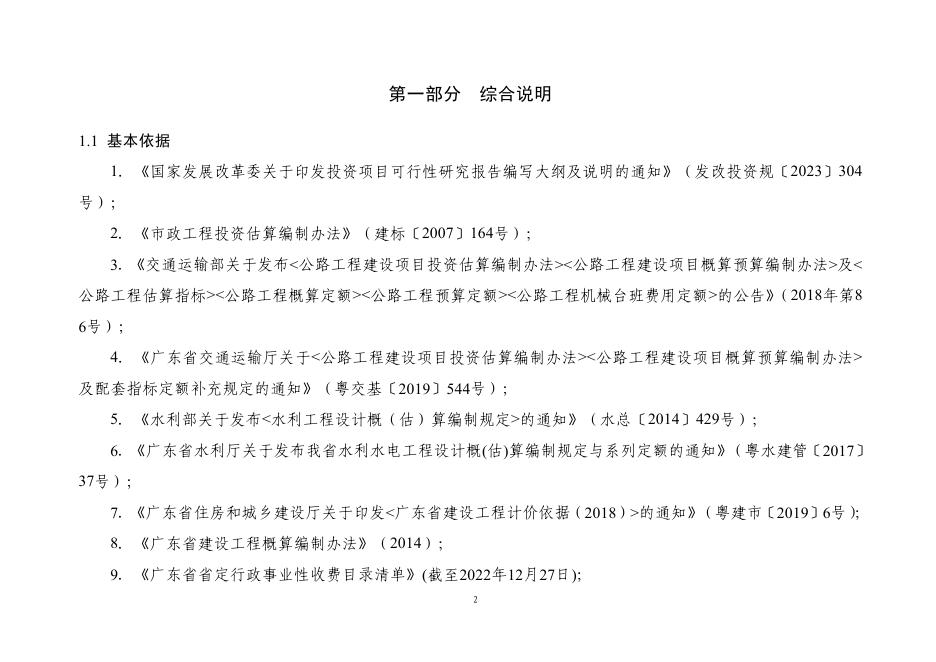 第一部分　综合说明

1.1 基本依据

1. 《国家发展改革委关于印发投资项目可行性研究报告编写大纲及说明的通知》（发改投资规〔2023〕304号）；

2. 《市政工程投资估算编制办法》（建标〔2007〕164号）；

3. 《交通运输部关于发布<公路工程建设项目投资估算编制办法><公路工程建设项目概算预算编制办法>及<公路工程估算指标><公路工程概算定额><公路工程预算定额><公路工程机械台班费用定额>的公告》（2018年第86号）；

4. 《广东省交通运输厅关于<公路工程建设项目投资估算编制办法><公路工程建设项目概算预算编制办法>及配套指标定额补充规定的通知》（粤交基〔2019〕544号）；

5. 《水利部关于发布<水利工程设计概（估）算编制规定>的通知》（水总〔2014〕429号）；

6. 《广东省水利厅关于发布我省水利水电工程设计概(估)算编制规定与系列定额的通知》（粤水建管〔2017〕37号）；

7. 《广东省住房和城乡建设厅关于印发<广东省建设工程计价依据（2018）>的通知》（粤建市〔2019〕6号）;

8. 《广东省建设工程概算编制办法》（2014）；

9. 《广东省省定行政事业性收费目录清单》(截至2022年12月27日);

2